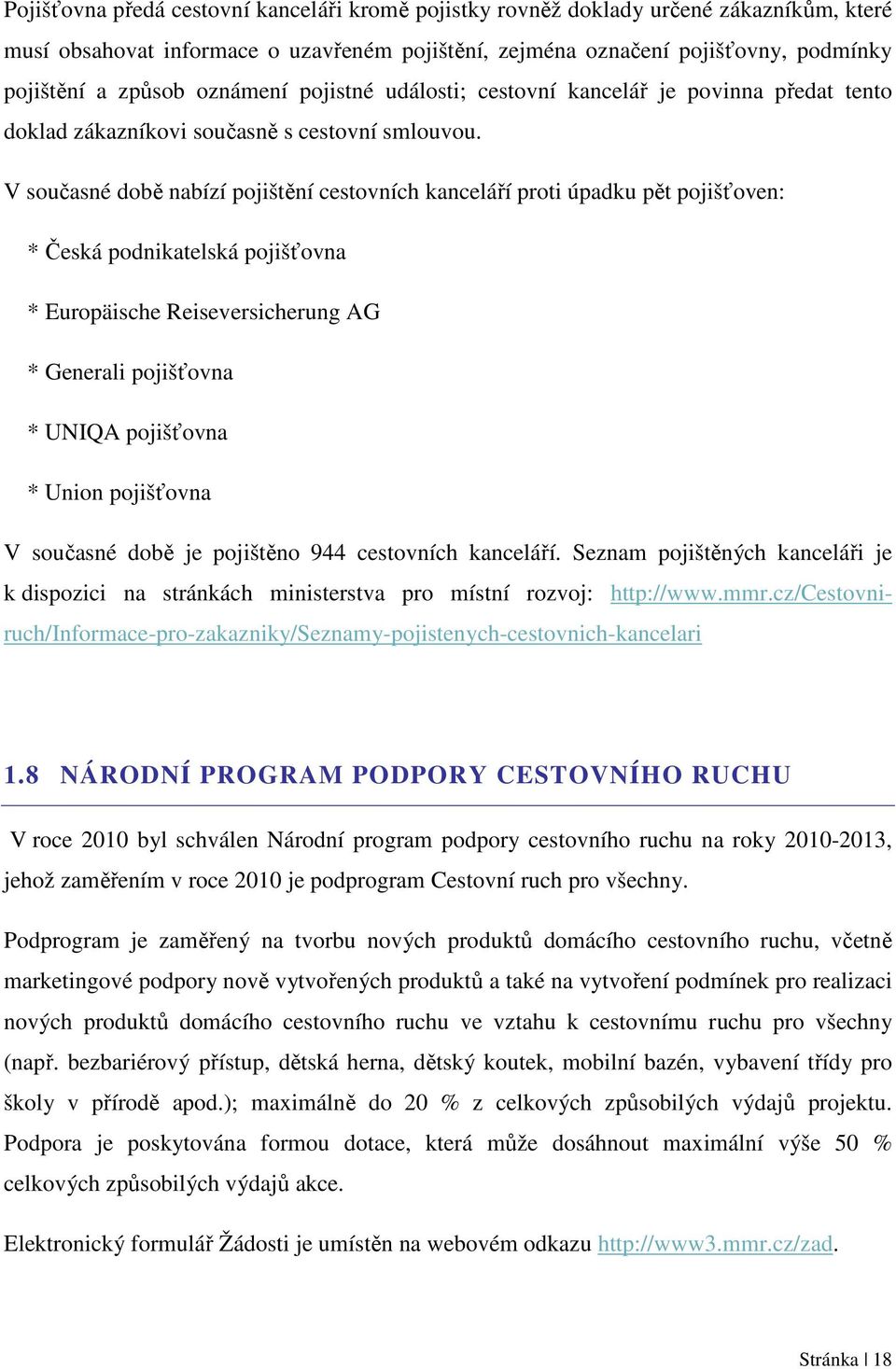 Pojišťovna předá cestovní kanceláři kromě pojistky rovněž doklady určené zákazníkům, které musí obsahovat informace o uzavřeném pojištění, zejména označení pojišťovny, podmínky pojištění a způsob oznámení pojistné události; cestovní kancelář je povinna předat tento doklad zákazníkovi současně s cestovní smlouvou.

V současné době nabízí pojištění cestovních kanceláří proti úpadku pět pojišťoven:

* Česká podnikatelská pojišťovna

* Europäische Reiseversicherung AG

* Generali pojišťovna

* UNIQA pojišťovna

* Union pojišťovna

V současné době je pojištěno 944 cestovních kanceláří. Seznam pojištěných kanceláři je k dispozici na stránkách ministerstva pro místní rozvoj: http://www.mmr.cz/Cestovni-ruch/Informace-pro-zakazniky/Seznamy-pojistenych-cestovnich-kancelari

1.8 NÁRODNÍ PROGRAM PODPORY CESTOVNÍHO RUCHU

V roce 2010 byl schválen Národní program podpory cestovního ruchu na roky 2010-2013, jehož zaměřením v roce 2010 je podprogram Cestovní ruch pro všechny.

Podprogram je zaměřený na tvorbu nových produktů domácího cestovního ruchu, včetně marketingové podpory nově vytvořených produktů a také na vytvoření podmínek pro realizaci nových produktů domácího cestovního ruchu ve vztahu k cestovnímu ruchu pro všechny (např. bezbariérový přístup, dětská herna, dětský koutek, mobilní bazén, vybavení třídy pro školy v přírodě apod.); maximálně do 20 % z celkových způsobilých výdajů projektu. Podpora je poskytována formou dotace, která může dosáhnout maximální výše 50 % celkových způsobilých výdajů akce.

Elektronický formulář Žádosti je umístěn na webovém odkazu http://www3.mmr.cz/zad.

Stránka | 18